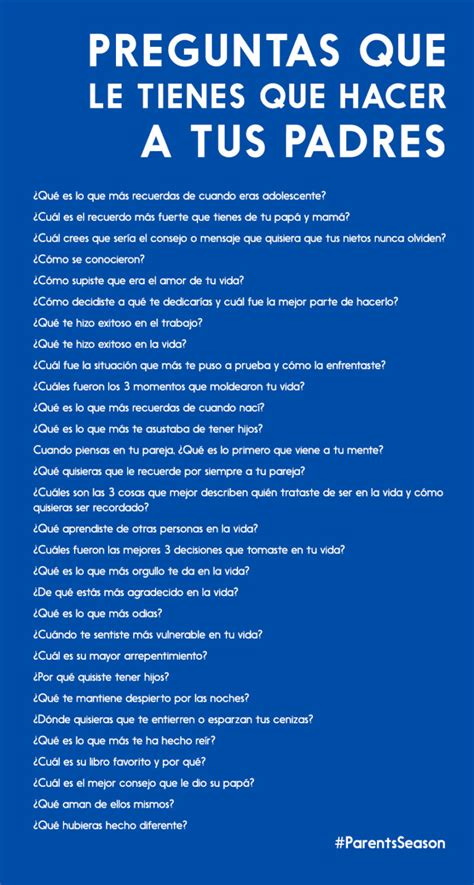 PREGUNTAS QUE
LE TIENES QUE HACER
A TUS PADRES

¿Qué es lo que más recuerdas de cuando eras adolescente?

¿Cuál es el recuerdo más fuerte que tienes de tu papá y mamá?

¿Cuál crees que sería el consejo o mensaje que quisiera que tus nietos nunca olviden?

¿Cómo se conocieron?

¿Cómo supiste que era el amor de tu vida?

¿Cómo decidiste a qué te dedicarías y cuál fue la mejor parte de hacerlo?

¿Qué te hizo exitoso en el trabajo?

¿Qué te hizo exitoso en la vida?

¿Cuál fue la situación que más te puso a prueba y cómo la enfrentaste?

¿Cuáles fueron los 3 momentos que moldearon tu vida?

¿Qué es lo que más recuerdas de cuando nací?

¿Qué es lo que más te asustaba de tener hijos?

Cuando piensas en tu pareja, ¿Qué es lo primero que viene a tu mente?

¿Qué quisieras que le recuerde por siempre a tu pareja?

¿Cuáles son las 3 cosas que mejor describen quién trataste de ser en la vida y cómo quisieras ser recordado?

¿Qué aprendiste de otras personas en la vida?

¿Cuáles fueron las mejores 3 decisiones que tomaste en tu vida?

¿Qué es lo que más orgullo te da en la vida?

¿De qué estás más agradecido en la vida?

¿Qué es lo que más odias?

¿Cuándo te sentiste más vulnerable en tu vida?

¿Cuál es su mayor arrepentimiento?

¿Por qué quisiste tener hijos?

¿Qué te mantiene despierto por las noches?

¿Dónde quisieras que te entierren o esparzan tus cenizas?

¿Qué es lo que más te ha hecho reír?

¿Cuál es su libro favorito y por qué?

¿Cuál es el mejor consejo que le dio su papá?

¿Qué aman de ellos mismos?

¿Qué hubieras hecho diferente?

#ParentsSeason